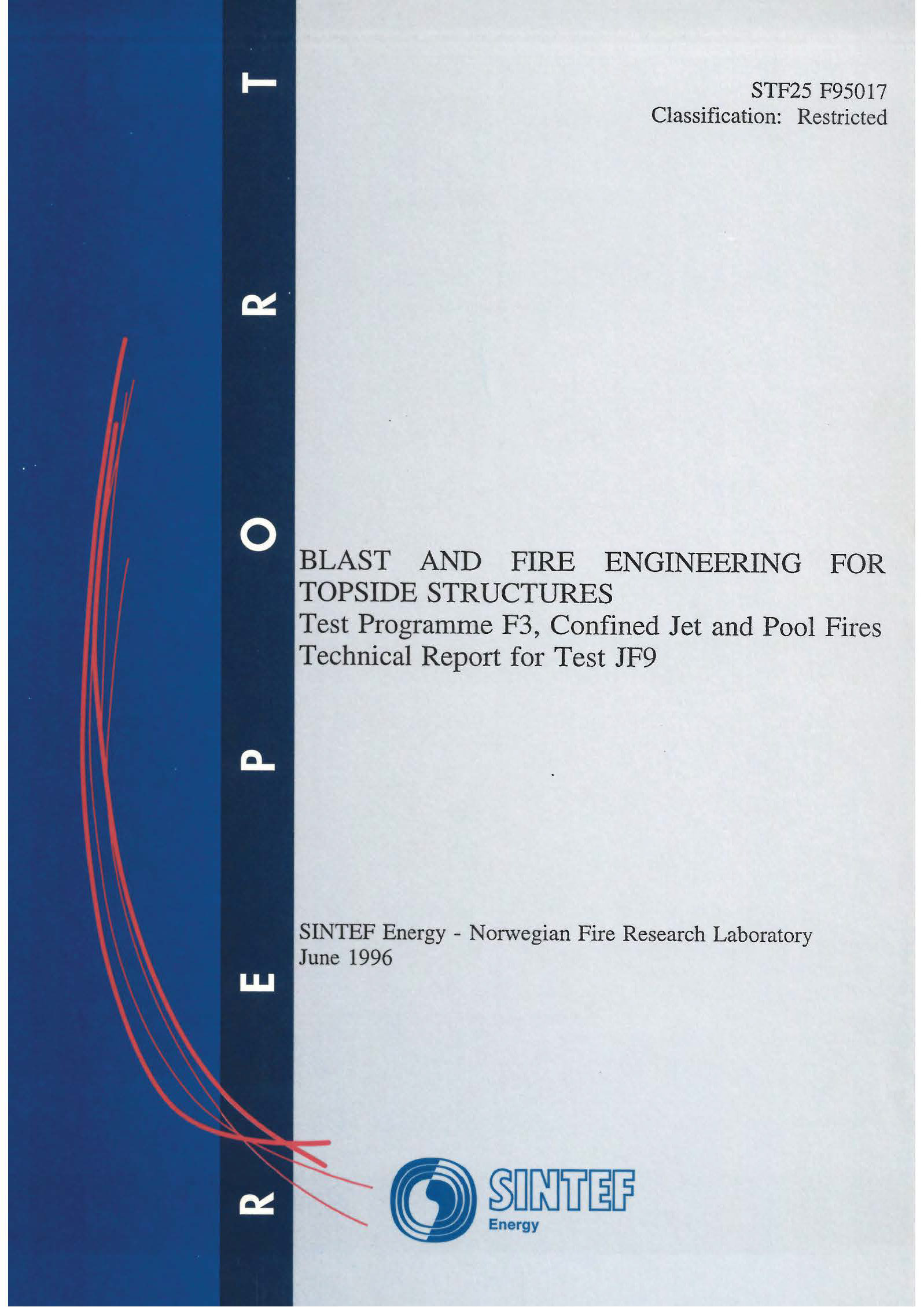 REPORT

STF25 F95017
Classification: Restricted

BLAST AND FIRE ENGINEERING FOR TOPSIDE STRUCTURES
Test Programme F3, Confined Jet and Pool Fires
Technical Report for Test JF9

SINTEF Energy - Norwegian Fire Research Laboratory
June 1996

SINTEF
Energy